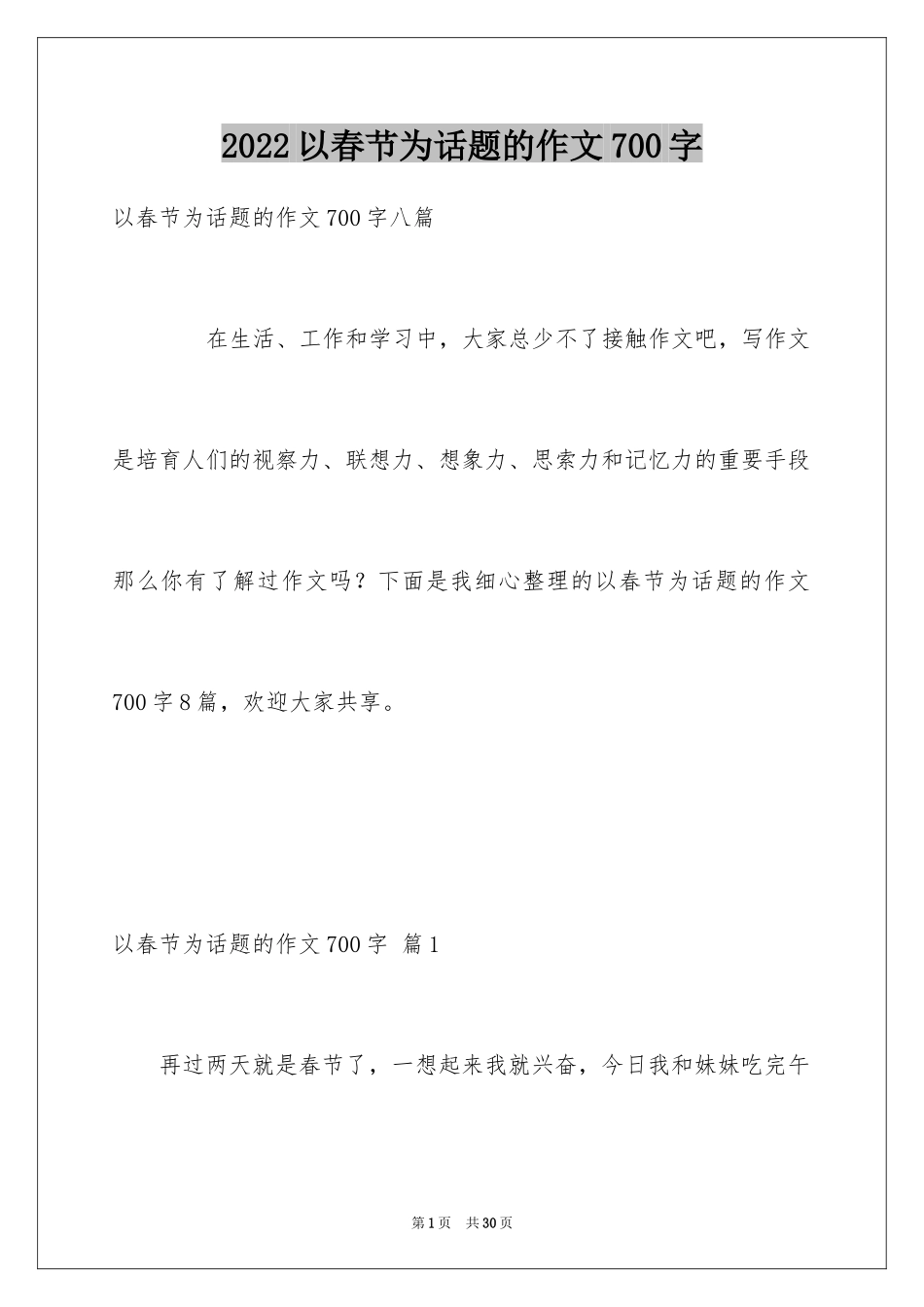 2022 以春节为话题的作文 700 字

以春节为话题的作文 700 字八篇

在生活、工作和学习中，大家总少不了接触作文吧，写作文是培育人们的视察力、联想力、想象力、思索力和记忆力的重要手段那么你有了解过作文吗？下面是我细心整理的以春节为话题的作文 700 字 8 篇，欢迎大家共享。

以春节为话题的作文 700 字 篇 1

再过两天就是春节了，一想起来我就兴奋，今日我和妹妹吃完午

第 1 页 共 30 页